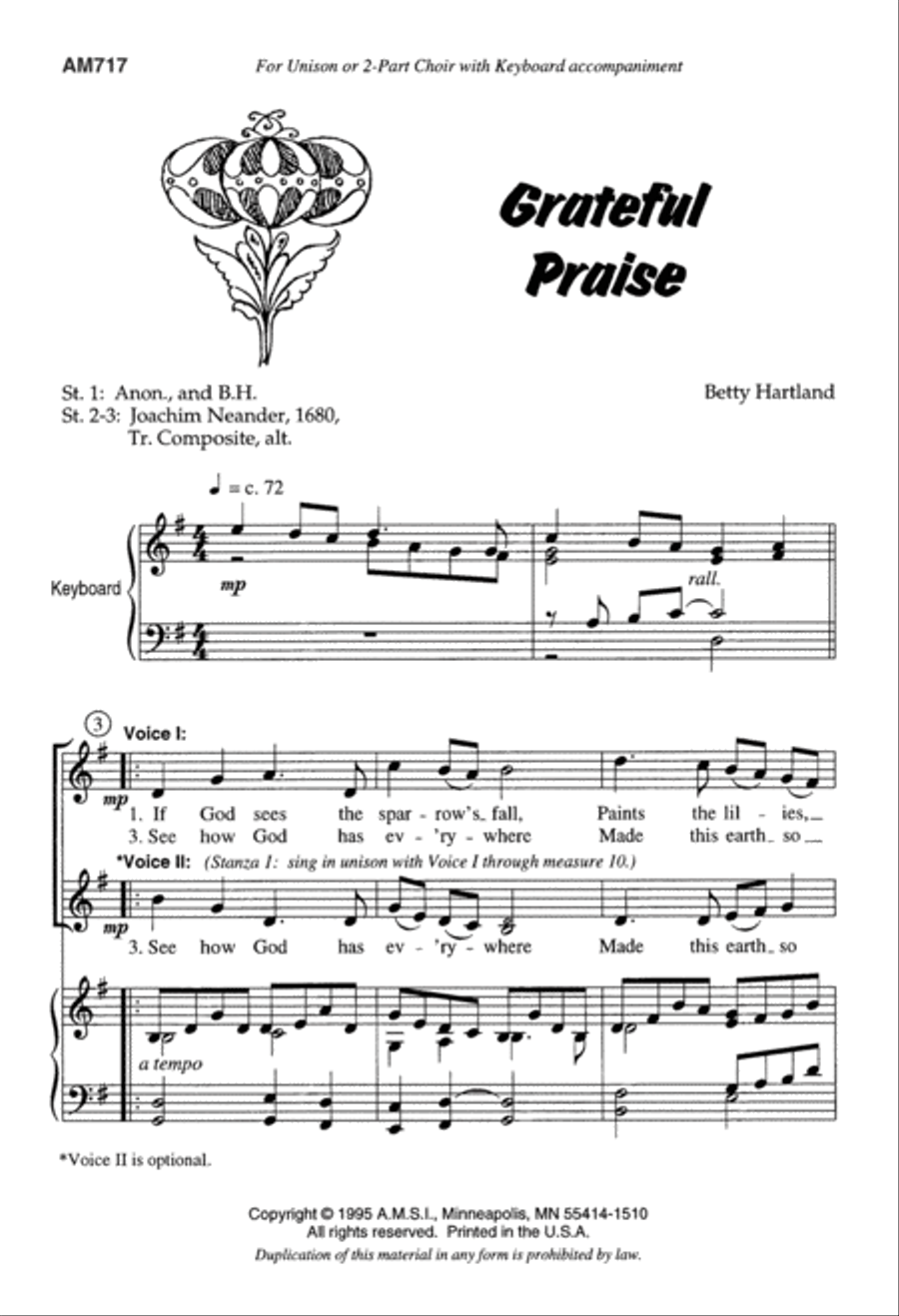 AM717

For Unison or 2-Part Choir with Keyboard accompaniment

Grateful Praise

St. 1: Anon., and B.H.
St. 2-3: Joachim Neander, 1680, Tr. Composite, alt.

Betty Hartland

♩ = c. 72

Keyboard

mp

rall.

3

Voice I:

mp

1. If God sees the spar - row's fall, Paints the lil - ies,
3. See how God has ev - 'ry - where Made this earth so

*Voice II: (Stanza 1: sing in unison with Voice I through measure 10.)

mp

3. See how God has ev - 'ry - where Made this earth so

a tempo

*Voice II is optional.

Copyright © 1995 A.M.S.I., Minneapolis, MN 55414-1510
All rights reserved. Printed in the U.S.A.
Duplication of this material in any form is prohibited by law.